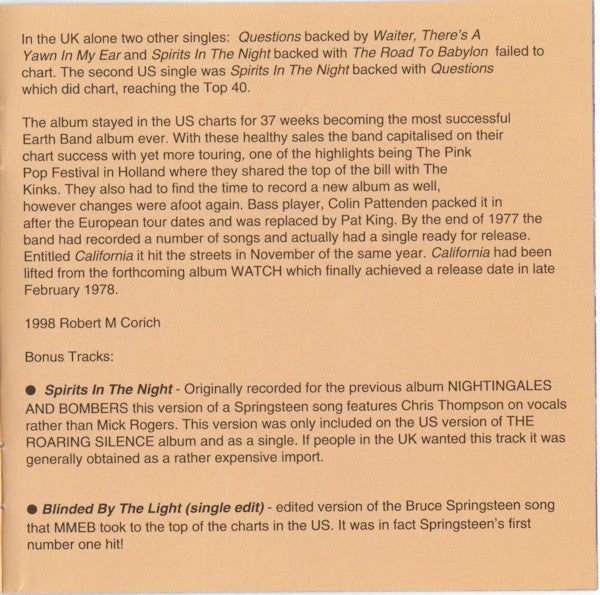 In the UK alone two other singles: Questions backed by Waiter, There's A Yawn In My Ear and Spirits In The Night backed with The Road To Babylon failed to chart. The second US single was Spirits In The Night backed with Questions which did chart, reaching the Top 40.

The album stayed in the US charts for 37 weeks becoming the most successful Earth Band album ever. With these healthy sales the band capitalised on their chart success with yet more touring, one of the highlights being The Pink Pop Festival in Holland where they shared the top of the bill with The Kinks. They also had to find the time to record a new album as well, however changes were afoot again. Bass player, Colin Pattenden packed it in after the European tour dates and was replaced by Pat King. By the end of 1977 the band had recorded a number of songs and actually had a single ready for release. Entitled California it hit the streets in November of the same year. California had been lifted from the forthcoming album WATCH which finally achieved a release date in late February 1978.

1998 Robert M Corich

Bonus Tracks:

● Spirits In The Night - Originally recorded for the previous album NIGHTINGALES AND BOMBERS this version of a Springsteen song features Chris Thompson on vocals rather than Mick Rogers. This version was only included on the US version of THE ROARING SILENCE album and as a single. If people in the UK wanted this track it was generally obtained as a rather expensive import.

● Blinded By The Light (single edit) - edited version of the Bruce Springsteen song that MMEB took to the top of the charts in the US. It was in fact Springsteen's first number one hit!